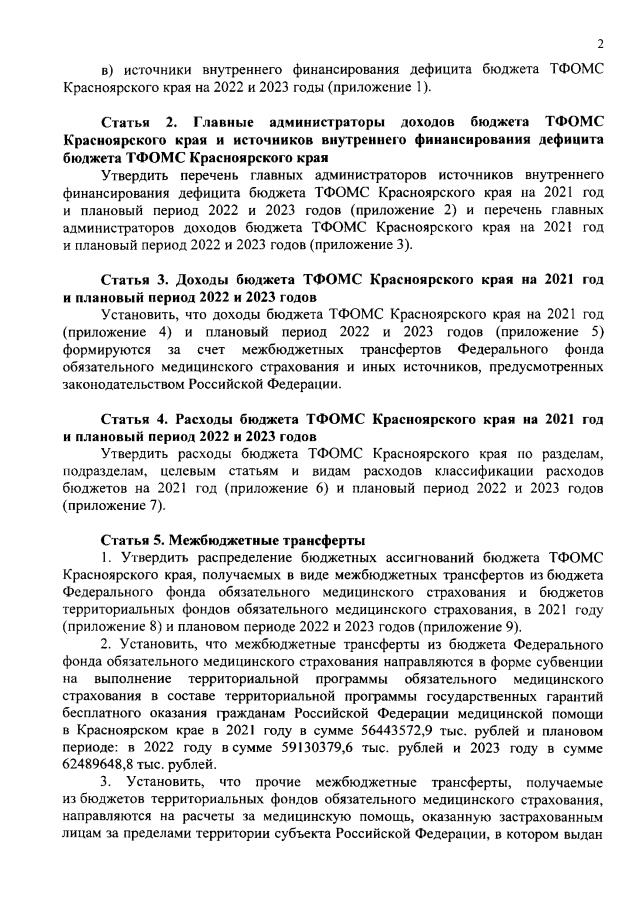 2

в) источники внутреннего финансирования дефицита бюджета ТФОМС Красноярского края на 2022 и 2023 годы (приложение 1).

Статья 2. Главные администраторы доходов бюджета ТФОМС Красноярского края и источников внутреннего финансирования дефицита бюджета ТФОМС Красноярского края

Утвердить перечень главных администраторов источников внутреннего финансирования дефицита бюджета ТФОМС Красноярского края на 2021 год и плановый период 2022 и 2023 годов (приложение 2) и перечень главных администраторов доходов бюджета ТФОМС Красноярского края на 2021 год и плановый период 2022 и 2023 годов (приложение 3).

Статья 3. Доходы бюджета ТФОМС Красноярского края на 2021 год и плановый период 2022 и 2023 годов

Установить, что доходы бюджета ТФОМС Красноярского края на 2021 год (приложение 4) и плановый период 2022 и 2023 годов (приложение 5) формируются за счет межбюджетных трансфертов Федерального фонда обязательного медицинского страхования и иных источников, предусмотренных законодательством Российской Федерации.

Статья 4. Расходы бюджета ТФОМС Красноярского края на 2021 год и плановый период 2022 и 2023 годов

Утвердить расходы бюджета ТФОМС Красноярского края по разделам, подразделам, целевым статьям и видам расходов классификации расходов бюджетов на 2021 год (приложение 6) и плановый период 2022 и 2023 годов (приложение 7).

Статья 5. Межбюджетные трансферты

1. Утвердить распределение бюджетных ассигнований бюджета ТФОМС Красноярского края, получаемых в виде межбюджетных трансфертов из бюджета Федерального фонда обязательного медицинского страхования и бюджетов территориальных фондов обязательного медицинского страхования, в 2021 году (приложение 8) и плановом периоде 2022 и 2023 годов (приложение 9).

2. Установить, что межбюджетные трансферты из бюджета Федерального фонда обязательного медицинского страхования направляются в форме субвенции на выполнение территориальной программы обязательного медицинского страхования в составе территориальной программы государственных гарантий бесплатного оказания гражданам Российской Федерации медицинской помощи в Красноярском крае в 2021 году в сумме 56443572,9 тыс. рублей и плановом периоде: в 2022 году в сумме 59130379,6 тыс. рублей и 2023 году в сумме 62489648,8 тыс. рублей.

3. Установить, что прочие межбюджетные трансферты, получаемые из бюджетов территориальных фондов обязательного медицинского страхования, направляются на расчеты за медицинскую помощь, оказанную застрахованным лицам за пределами территории субъекта Российской Федерации, в котором выдан